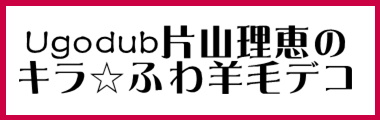 Ugodub片山理恵の
キラ☆ふわ羊毛デコ